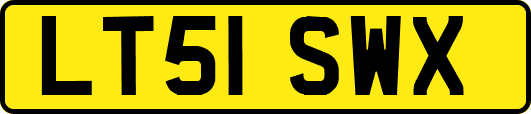 LT51 SWX